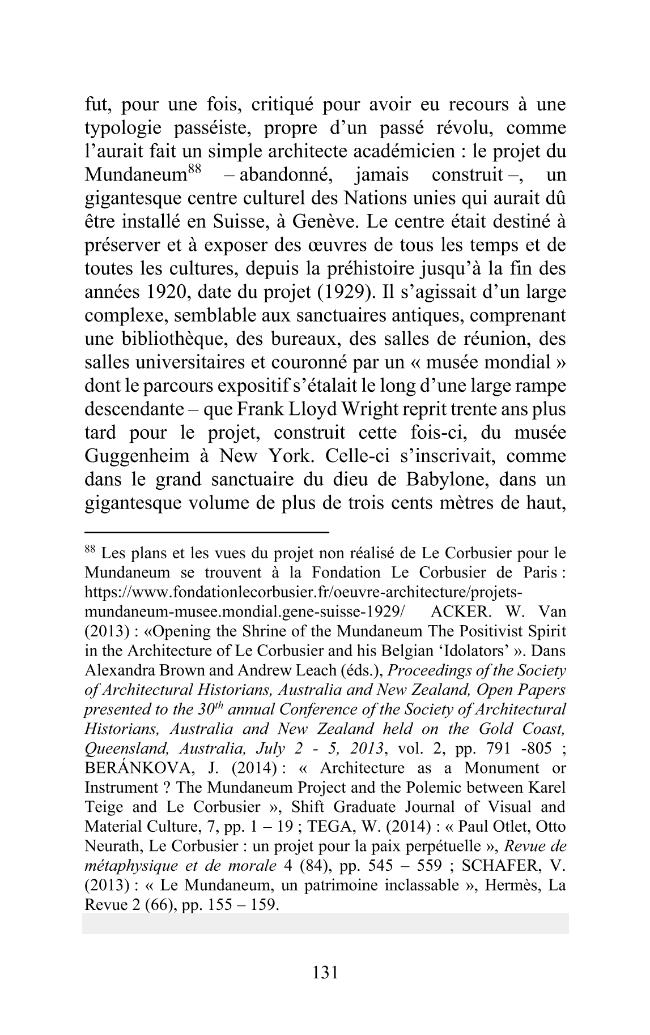 fut, pour une fois, critiqué pour avoir eu recours à une typologie passéiste, propre d'un passé révolu, comme l'aurait fait un simple architecte académicien : le projet du Mundaneum$^{88}$ – abandonné, jamais construit –, un gigantesque centre culturel des Nations unies qui aurait dû être installé en Suisse, à Genève. Le centre était destiné à préserver et à exposer des œuvres de tous les temps et de toutes les cultures, depuis la préhistoire jusqu'à la fin des années 1920, date du projet (1929). Il s'agissait d'un large complexe, semblable aux sanctuaires antiques, comprenant une bibliothèque, des bureaux, des salles de réunion, des salles universitaires et couronné par un « musée mondial » dont le parcours expositif s'étalait le long d'une large rampe descendante – que Frank Lloyd Wright reprit trente ans plus tard pour le projet, construit cette fois-ci, du musée Guggenheim à New York. Celle-ci s'inscrivait, comme dans le grand sanctuaire du dieu de Babylone, dans un gigantesque volume de plus de trois cents mètres de haut,

$^{88}$ Les plans et les vues du projet non réalisé de Le Corbusier pour le Mundaneum se trouvent à la Fondation Le Corbusier de Paris : https://www.fondationlecorbusier.fr/oeuvre-architecture/projets-mundaneum-musee.mondial.gene-suisse-1929/ ACKER. W. Van (2013) : «Opening the Shrine of the Mundaneum The Positivist Spirit in the Architecture of Le Corbusier and his Belgian 'Idolators' ». Dans Alexandra Brown and Andrew Leach (éds.), Proceedings of the Society of Architectural Historians, Australia and New Zealand, Open Papers presented to the 30$^{th}$ annual Conference of the Society of Architectural Historians, Australia and New Zealand held on the Gold Coast, Queensland, Australia, July 2 - 5, 2013, vol. 2, pp. 791 -805 ; BERÁNKOVA, J. (2014) : « Architecture as a Monument or Instrument ? The Mundaneum Project and the Polemic between Karel Teige and Le Corbusier », Shift Graduate Journal of Visual and Material Culture, 7, pp. 1 – 19 ; TEGA, W. (2014) : « Paul Otlet, Otto Neurath, Le Corbusier : un projet pour la paix perpétuelle », Revue de métaphysique et de morale 4 (84), pp. 545 – 559 ; SCHAFER, V. (2013) : « Le Mundaneum, un patrimoine inclassable », Hermès, La Revue 2 (66), pp. 155 – 159.

131